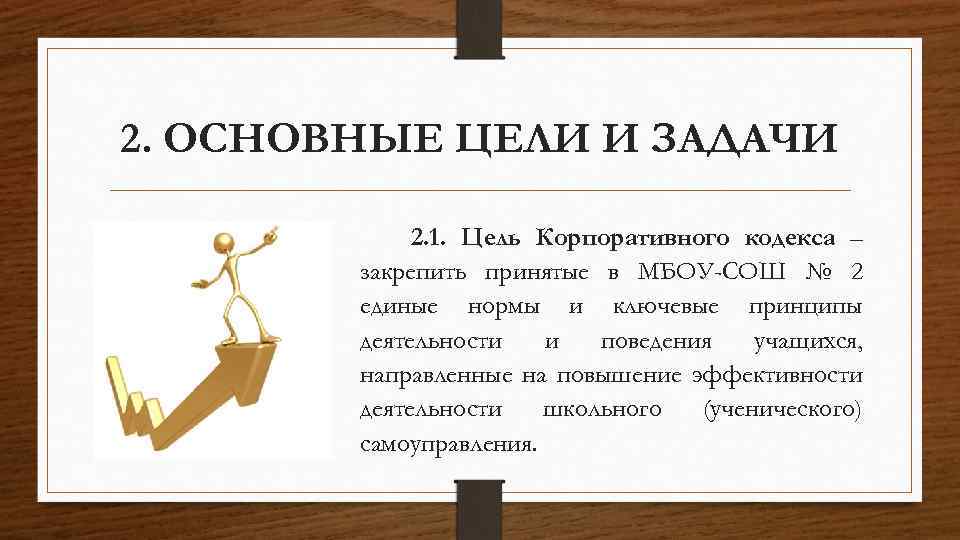 2. ОСНОВНЫЕ ЦЕЛИ И ЗАДАЧИ

2.1. Цель Корпоративного кодекса – закрепить принятые в МБОУ-СОШ № 2 единые нормы и ключевые принципы деятельности и поведения учащихся, направленные на повышение эффективности деятельности школьного (ученического) самоуправления.